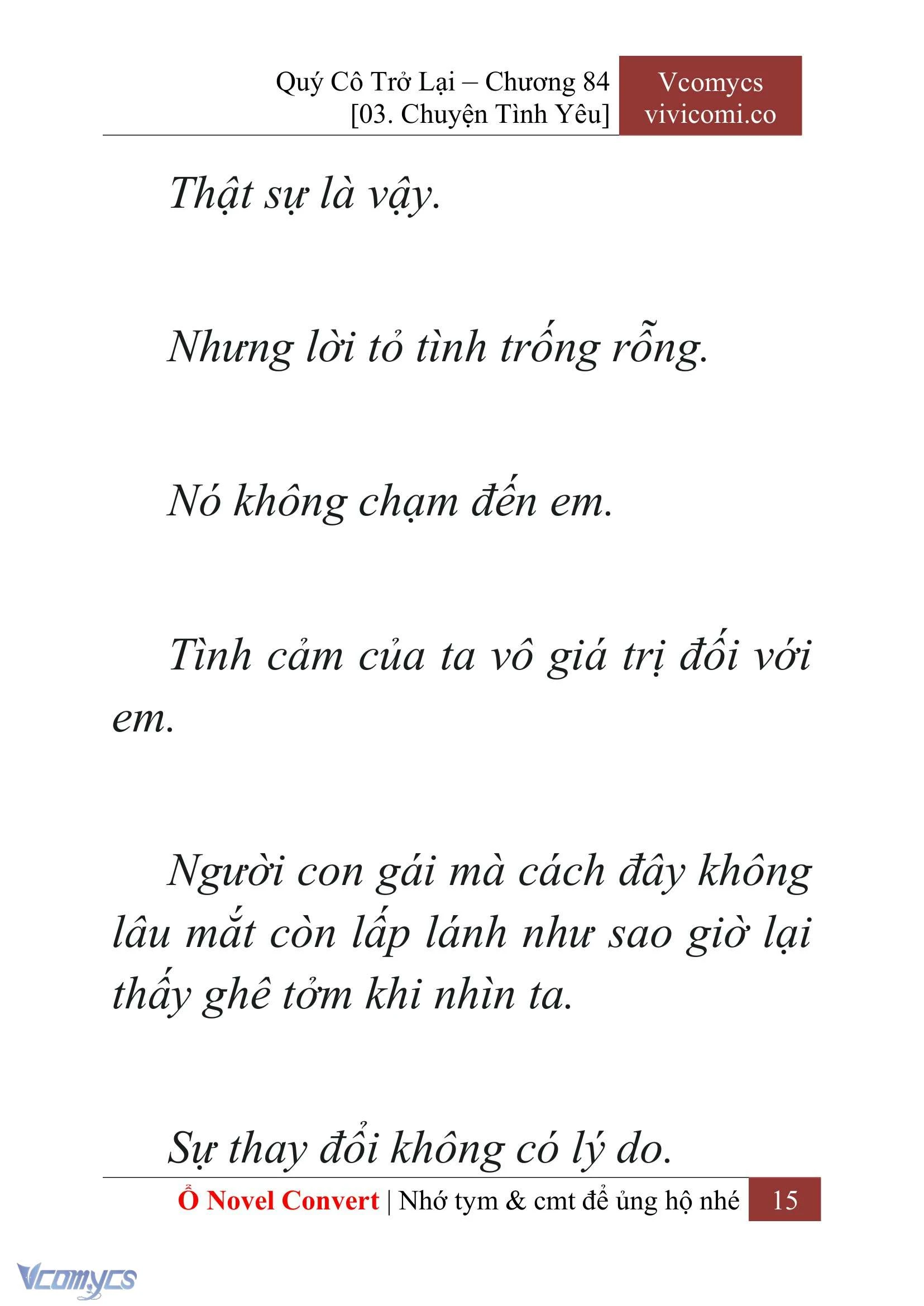 Quý Cô Trở Lại – Chương 84
[03. Chuyện Tình Yêu]

Vcomycs
vivicomi.co

Thật sự là vậy.

Nhưng lời tỏ tình trống rỗng.

Nó không chạm đến em.

Tình cảm của ta vô giá trị đối với em.

Người con gái mà cách đây không lâu mắt còn lấp lánh như sao giờ lại thấy ghê tởm khi nhìn ta.

Sự thay đổi không có lý do.

Ổ Novel Convert | Nhớ tym & cmt để ủng hộ nhé 15

Vcomycs